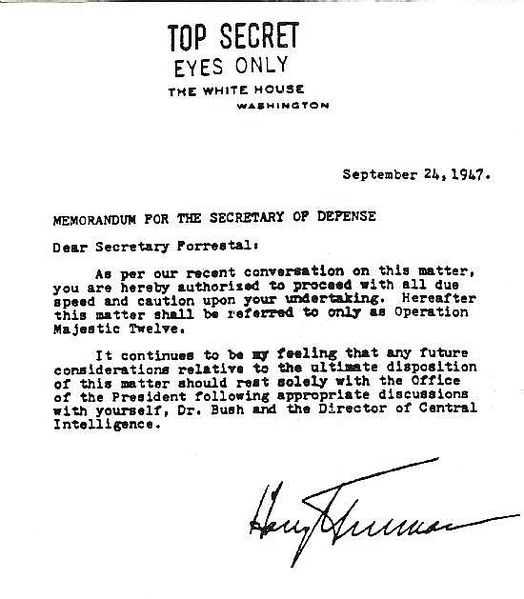 TOP SECRET
EYES ONLY

THE WHITE HOUSE
WASHINGTON

September 24, 1947.

MEMORANDUM FOR THE SECRETARY OF DEFENSE

Dear Secretary Forrestal:

As per our recent conversation on this matter, you are hereby authorized to proceed with all due speed and caution upon your undertaking. Hereafter this matter shall be referred to only as Operation Majestic Twelve.

It continues to be my feeling that any future considerations relative to the ultimate disposition of this matter should rest solely with the Office of the President following appropriate discussions with yourself, Dr. Bush and the Director of Central Intelligence.

Harry Truman